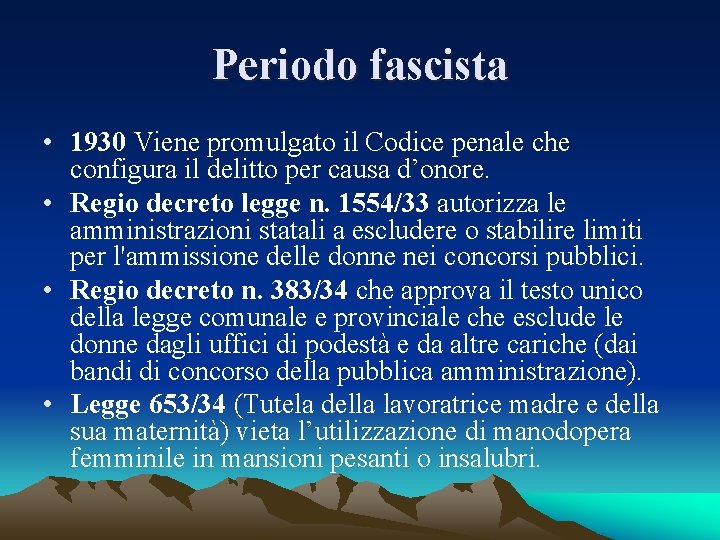 Periodo fascista

• 1930 Viene promulgato il Codice penale che configura il delitto per causa d'onore.
• Regio decreto legge n. 1554/33 autorizza le amministrazioni statali a escludere o stabilire limiti per l'ammissione delle donne nei concorsi pubblici.
• Regio decreto n. 383/34 che approva il testo unico della legge comunale e provinciale che esclude le donne dagli uffici di podestà e da altre cariche (dai bandi di concorso della pubblica amministrazione).
• Legge 653/34 (Tutela della lavoratrice madre e della sua maternità) vieta l'utilizzazione di manodopera femminile in mansioni pesanti o insalubri.